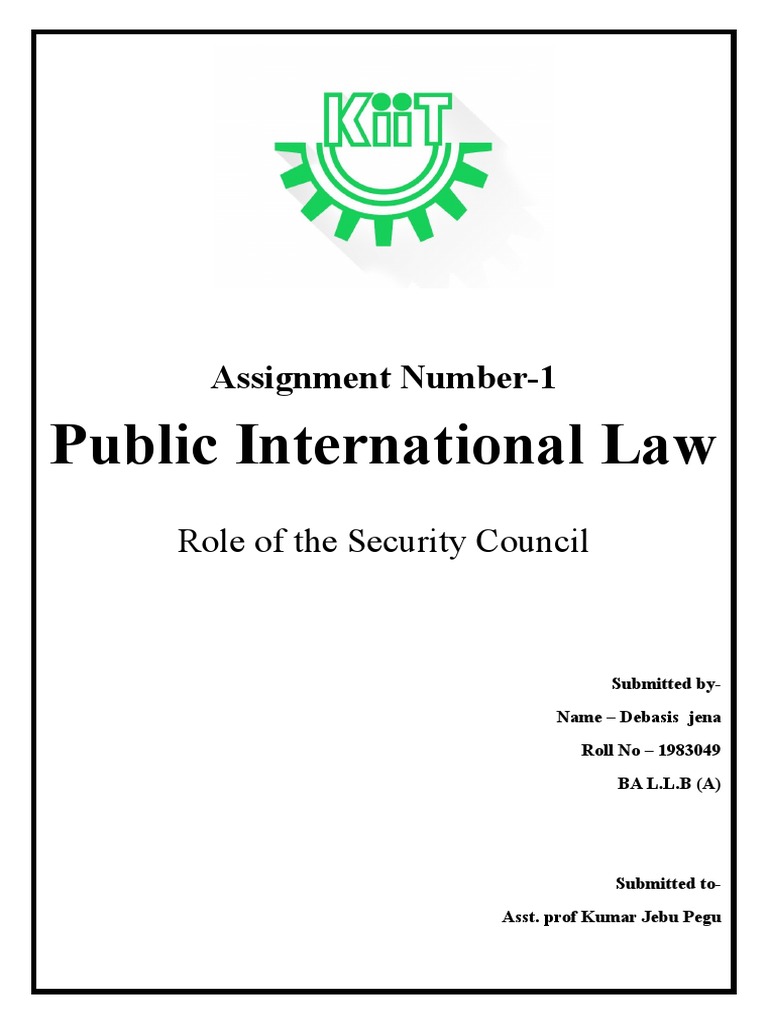 KiiT

Assignment Number-1

Public International Law

Role of the Security Council

Submitted by-

Name – Debasis jena

Roll No – 1983049

BA L.L.B (A)

Submitted to-

Asst. prof Kumar Jebu Pegu